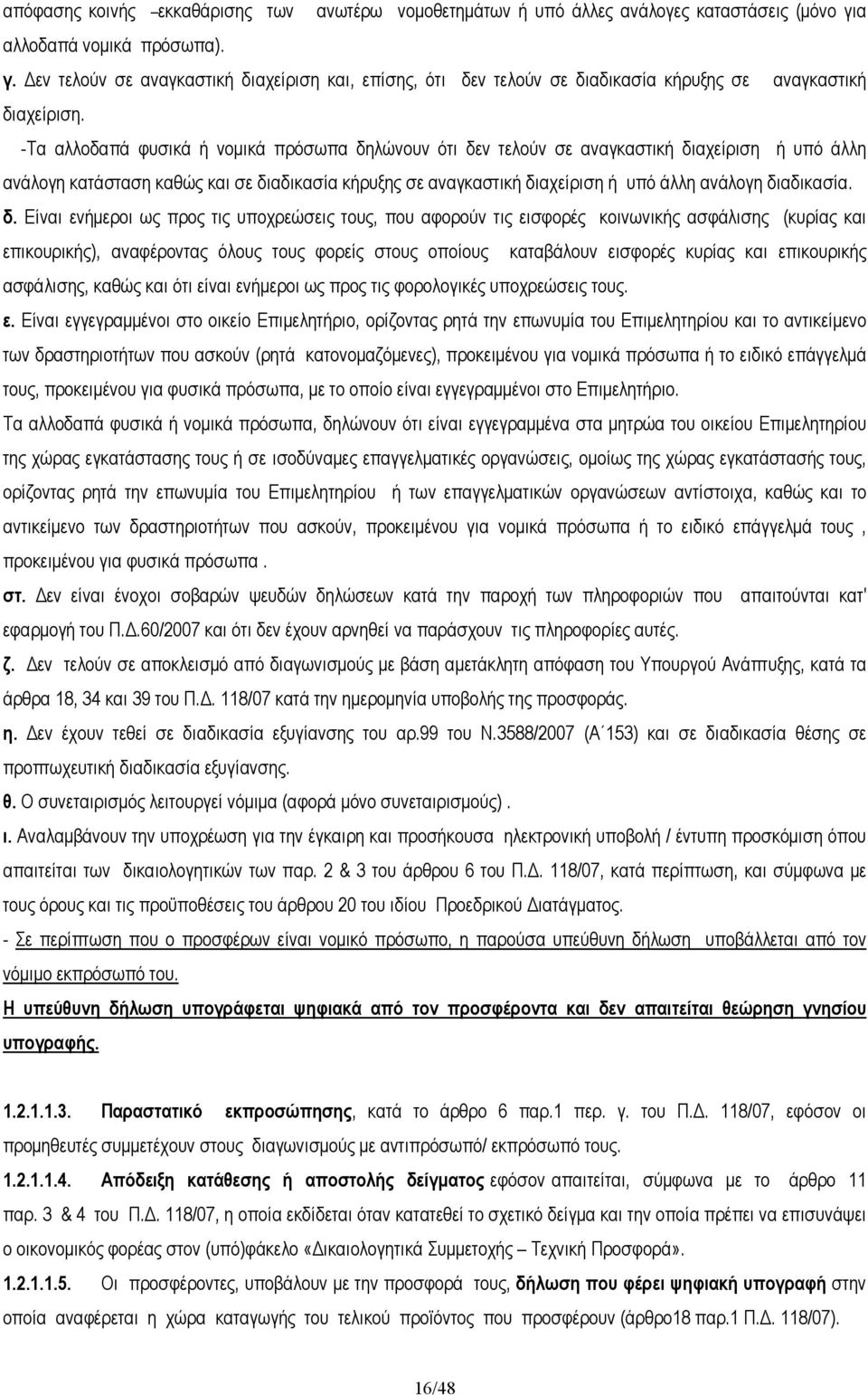 απόφασης κοινής –εκκαθάρισης των ανωτέρω νομοθετημάτων ή υπό άλλες ανάλογες καταστάσεις (μόνο για αλλοδαπά νομικά πρόσωπα).

γ. Δεν τελούν σε αναγκαστική διαχείριση και, επίσης, ότι δεν τελούν σε διαδικασία κήρυξης σε αναγκαστική διαχείριση.

-Τα αλλοδαπά φυσικά ή νομικά πρόσωπα δηλώνουν ότι δεν τελούν σε αναγκαστική διαχείριση ή υπό άλλη ανάλογη κατάσταση καθώς και σε διαδικασία κήρυξης σε αναγκαστική διαχείριση ή υπό άλλη ανάλογη διαδικασία.

δ. Είναι ενήμεροι ως προς τις υποχρεώσεις τους, που αφορούν τις εισφορές κοινωνικής ασφάλισης (κυρίας και επικουρικής), αναφέροντας όλους τους φορείς στους οποίους καταβάλουν εισφορές κυρίας και επικουρικής ασφάλισης, καθώς και ότι είναι ενήμεροι ως προς τις φορολογικές υποχρεώσεις τους.

ε. Είναι εγγεγραμμένοι στο οικείο Επιμελητήριο, ορίζοντας ρητά την επωνυμία του Επιμελητηρίου και το αντικείμενο των δραστηριοτήτων που ασκούν (ρητά κατονομαζόμενες), προκειμένου για νομικά πρόσωπα ή το ειδικό επάγγελμά τους, προκειμένου για φυσικά πρόσωπα, με το οποίο είναι εγγεγραμμένοι στο Επιμελητήριο.

Τα αλλοδαπά φυσικά ή νομικά πρόσωπα, δηλώνουν ότι είναι εγγεγραμμένα στα μητρώα του οικείου Επιμελητηρίου της χώρας εγκατάστασης τους ή σε ισοδύναμες επαγγελματικές οργανώσεις, ομοίως της χώρας εγκατάστασής τους, ορίζοντας ρητά την επωνυμία του Επιμελητηρίου ή των επαγγελματικών οργανώσεων αντίστοιχα, καθώς και το αντικείμενο των δραστηριοτήτων που ασκούν, προκειμένου για νομικά πρόσωπα ή το ειδικό επάγγελμά τους , προκειμένου για φυσικά πρόσωπα .

στ. Δεν είναι ένοχοι σοβαρών ψευδών δηλώσεων κατά την παροχή των πληροφοριών που απαιτούνται κατ' εφαρμογή του Π.Δ.60/2007 και ότι δεν έχουν αρνηθεί να παράσχουν τις πληροφορίες αυτές.

ζ. Δεν τελούν σε αποκλεισμό από διαγωνισμούς με βάση αμετάκλητη απόφαση του Υπουργού Ανάπτυξης, κατά τα άρθρα 18, 34 και 39 του Π.Δ. 118/07 κατά την ημερομηνία υποβολής της προσφοράς.

η. Δεν έχουν τεθεί σε διαδικασία εξυγίανσης του αρ.99 του Ν.3588/2007 (Α΄153) και σε διαδικασία θέσης σε προπτωχευτική διαδικασία εξυγίανσης.

θ. Ο συνεταιρισμός λειτουργεί νόμιμα (αφορά μόνο συνεταιρισμούς) .

ι. Αναλαμβάνουν την υποχρέωση για την έγκαιρη και προσήκουσα ηλεκτρονική υποβολή / έντυπη προσκόμιση όπου απαιτείται των δικαιολογητικών των παρ. 2 & 3 του άρθρου 6 του Π.Δ. 118/07, κατά περίπτωση, και σύμφωνα με τους όρους και τις προϋποθέσεις του άρθρου 20 του ιδίου Προεδρικού Διατάγματος.

- Σε περίπτωση που ο προσφέρων είναι νομικό πρόσωπο, η παρούσα υπεύθυνη δήλωση υποβάλλεται από τον νόμιμο εκπρόσωπό του.

Η υπεύθυνη δήλωση υπογράφεται ψηφιακά από τον προσφέροντα και δεν απαιτείται θεώρηση γνησίου υπογραφής.

1.2.1.1.3. Παραστατικό εκπροσώπησης, κατά το άρθρο 6 παρ.1 περ. γ. του Π.Δ. 118/07, εφόσον οι προμηθευτές συμμετέχουν στους διαγωνισμούς με αντιπρόσωπό/ εκπρόσωπό τους.

1.2.1.1.4. Απόδειξη κατάθεσης ή αποστολής δείγματος εφόσον απαιτείται, σύμφωνα με το άρθρο 11 παρ. 3 & 4 του Π.Δ. 118/07, η οποία εκδίδεται όταν κατατεθεί το σχετικό δείγμα και την οποία πρέπει να επισυνάψει ο οικονομικός φορέας στον (υπό)φάκελο «Δικαιολογητικά Συμμετοχής – Τεχνική Προσφορά».

1.2.1.1.5. Οι προσφέροντες, υποβάλουν με την προσφορά τους, δήλωση που φέρει ψηφιακή υπογραφή στην οποία αναφέρεται η χώρα καταγωγής του τελικού προϊόντος που προσφέρουν (άρθρο18 παρ.1 Π.Δ. 118/07).

16/48